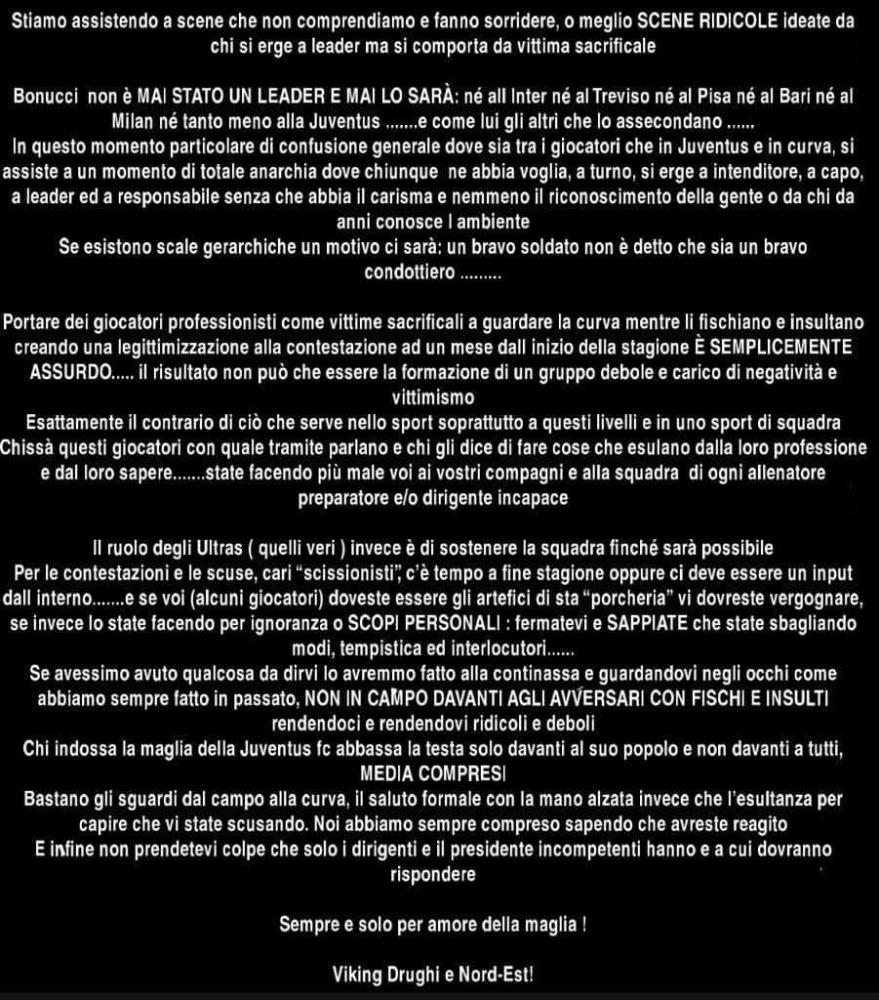 Stiamo assistendo a scene che non comprendiamo e fanno sorridere, o meglio SCENE RIDICOLE ideate da chi si erge a leader ma si comporta da vittima sacrificale

Bonucci non è MAI STATO UN LEADER E MAI LO SARÀ: né all Inter né al Treviso né al Pisa né al Bari né al Milan né tanto meno alla Juventus .......e come lui gli altri che lo assecondano ......
In questo momento particolare di confusione generale dove sia tra i giocatori che in Juventus e in curva, si assiste a un momento di totale anarchia dove chiunque ne abbia voglia, a turno, si erge a intenditore, a capo, a leader ed a responsabile senza che abbia il carisma e nemmeno il riconoscimento della gente o da chi da anni conosce l ambiente
Se esistono scale gerarchiche un motivo ci sarà: un bravo soldato non è detto che sia un bravo condottiero .........

Portare dei giocatori professionisti come vittime sacrificali a guardare la curva mentre li fischiano e insultano creando una legittimizzazione alla contestazione ad un mese dall inizio della stagione È SEMPLICEMENTE ASSURDO..... il risultato non può che essere la formazione di un gruppo debole e carico di negatività e vittimismo
Esattamente il contrario di ciò che serve nello sport soprattutto a questi livelli e in uno sport di squadra
Chissà questi giocatori con quale tramite parlano e chi gli dice di fare cose che esulano dalla loro professione e dal loro sapere.......state facendo più male voi ai vostri compagni e alla squadra di ogni allenatore preparatore e/o dirigente incapace

Il ruolo degli Ultras ( quelli veri ) invece è di sostenere la squadra finché sarà possibile
Per le contestazioni e le scuse, cari "scissionisti", c'è tempo a fine stagione oppure ci deve essere un input dall interno.......e se voi (alcuni giocatori) doveste essere gli artefici di sta "porcheria" vi dovreste vergognare, se invece lo state facendo per ignoranza o SCOPI PERSONALI : fermatevi e SAPPIATE che state sbagliando modi, tempistica ed interlocutori......
Se avessimo avuto qualcosa da dirvi lo avremmo fatto alla continassa e guardandovi negli occhi come abbiamo sempre fatto in passato, NON IN CAMPO DAVANTI AGLI AVVERSARI CON FISCHI E INSULTI rendendoci e rendendovi ridicoli e deboli
Chi indossa la maglia della Juventus fc abbassa la testa solo davanti al suo popolo e non davanti a tutti, MEDIA COMPRESI
Bastano gli sguardi dal campo alla curva, il saluto formale con la mano alzata invece che l'esultanza per capire che vi state scusando. Noi abbiamo sempre compreso sapendo che avreste reagito
E infine non prendetevi colpe che solo i dirigenti e il presidente incompetenti hanno e a cui dovranno rispondere

Sempre e solo per amore della maglia !

Viking Drughi e Nord-Est!